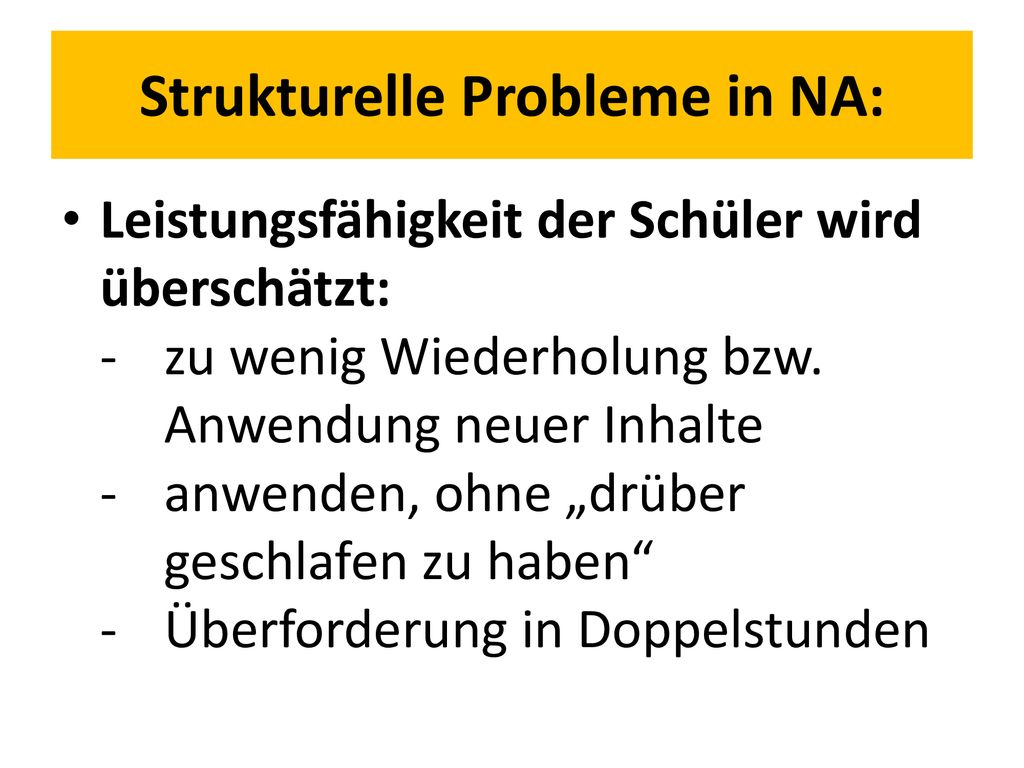 Strukturelle Probleme in NA:

• Leistungsfähigkeit der Schüler wird überschätzt:
- zu wenig Wiederholung bzw. Anwendung neuer Inhalte
- anwenden, ohne „drüber geschlafen zu haben“
- Überforderung in Doppelstunden